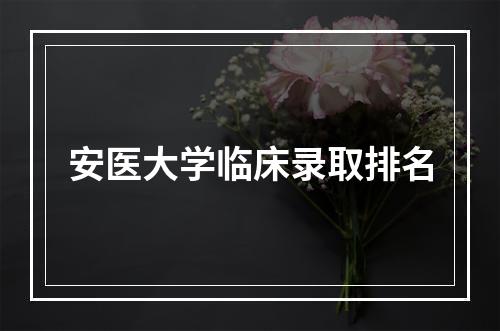 安医大学临床录取排名